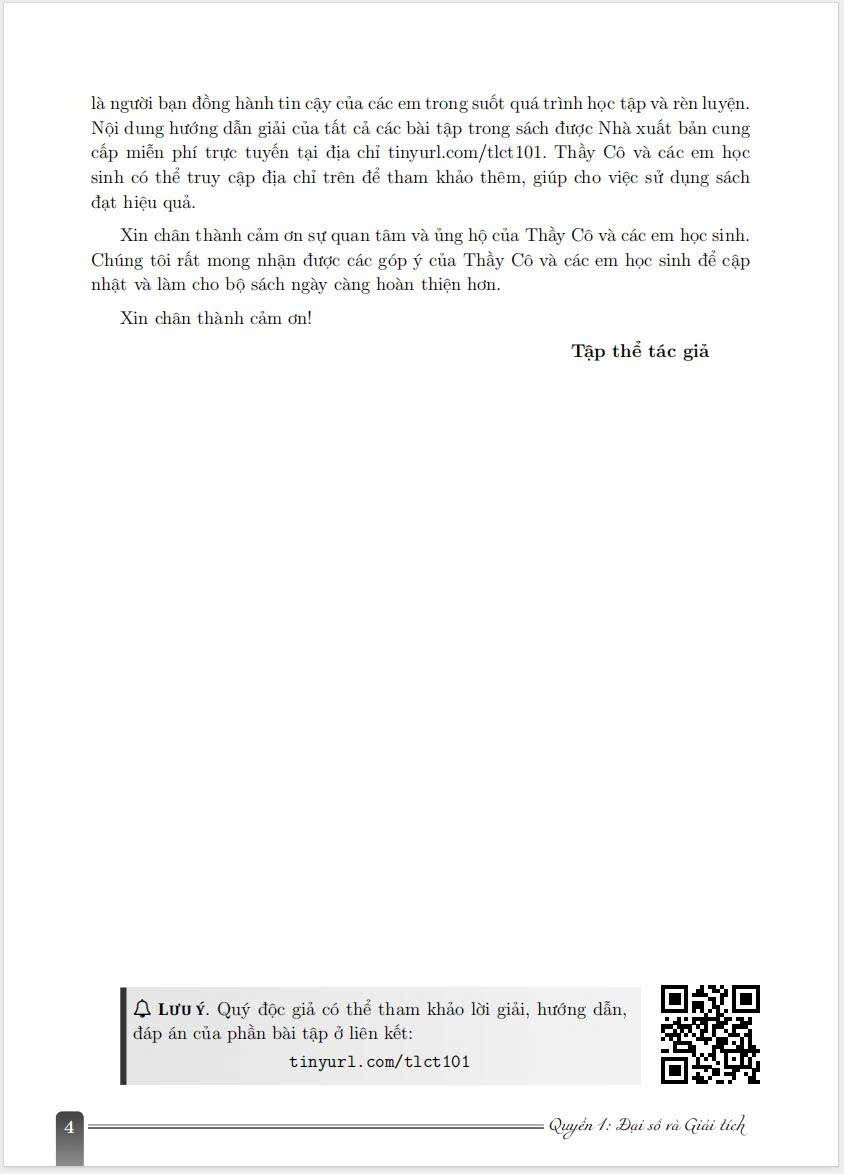 là người bạn đồng hành tin cậy của các em trong suốt quá trình học tập và rèn luyện. Nội dung hướng dẫn giải của tất cả các bài tập trong sách được Nhà xuất bản cung cấp miễn phí trực tuyến tại địa chỉ tinyurl.com/tlct101. Thầy Cô và các em học sinh có thể truy cập địa chỉ trên để tham khảo thêm, giúp cho việc sử dụng sách đạt hiệu quả.

Xin chân thành cảm ơn sự quan tâm và ủng hộ của Thầy Cô và các em học sinh. Chúng tôi rất mong nhận được các góp ý của Thầy Cô và các em học sinh để cập nhật và làm cho bộ sách ngày càng hoàn thiện hơn.

Xin chân thành cảm ơn!

Tập thể tác giả

Lưu ý. Quý độc giả có thể tham khảo lời giải, hướng dẫn, đáp án của phần bài tập ở liên kết:
tinyurl.com/tlct101

4

Quyển 1: Đại số và Giải tích